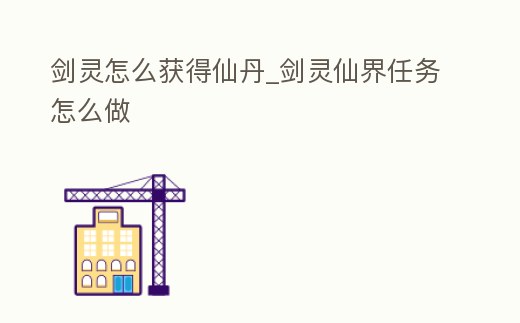 剑灵怎么获得仙丹_剑灵仙界任务怎么做